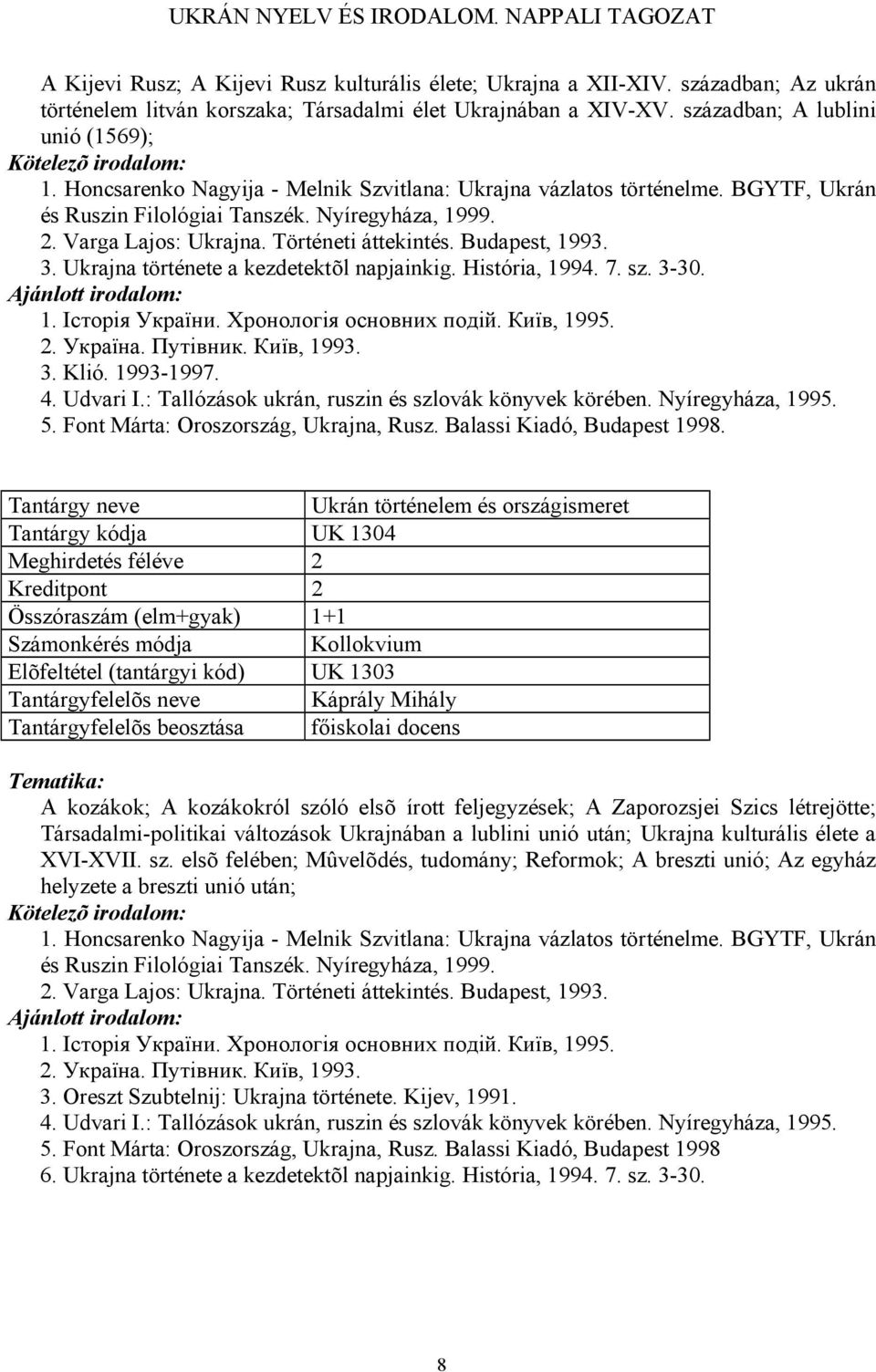 UKRÁN NYELV ÉS IRODALOM. NAPPALI TAGOZAT

A Kijevi Rusz; A Kijevi Rusz kulturális élete; Ukrajna a XII-XIV. században; Az ukrán történelem litván korszaka; Társadalmi élet Ukrajnában a XIV-XV. században; A lublini unió (1569);
Kötelezõ irodalom:
1. Honcsarenko Nagyija - Melnik Szvitlana: Ukrajna vázlatos történelme. BGYTF, Ukrán és Ruszin Filológiai Tanszék. Nyíregyháza, 1999.
2. Varga Lajos: Ukrajna. Történeti áttekintés. Budapest, 1993.
3. Ukrajna története a kezdetektõl napjainkig. História, 1994. 7. sz. 3-30.
Ajánlott irodalom:
1. Історія України. Хронологія основних подій. Київ, 1995.
2. Україна. Путівник. Київ, 1993.
3. Klió. 1993-1997.
4. Udvari I.: Tallózások ukrán, ruszin és szlovák könyvek körében. Nyíregyháza, 1995.
5. Font Márta: Oroszország, Ukrajna, Rusz. Balassi Kiadó, Budapest 1998.

| Tantárgy neve | Ukrán történelem és országismeret |
|---|---|
| Tantárgy kódja | UK 1304 |
| Meghirdetés féléve | 2 |
| Kreditpont | 2 |
| Összóraszám (elm+gyak) | 1+1 |
| Számonkérés módja | Kollokvium |
| Elõfeltétel (tantárgyi kód) | UK 1303 |
| Tantárgyfelelõs neve | Káprály Mihály |
| Tantárgyfelelõs beosztása | főiskolai docens |

Tematika:
A kozákok; A kozákokról szóló elsõ írott feljegyzések; A Zaporozsjei Szics létrejötte; Társadalmi-politikai változások Ukrajnában a lublini unió után; Ukrajna kulturális élete a XVI-XVII. sz. elsõ felében; Mûvelõdés, tudomány; Reformok; A breszti unió; Az egyház helyzete a breszti unió után;
Kötelezõ irodalom:
1. Honcsarenko Nagyija - Melnik Szvitlana: Ukrajna vázlatos történelme. BGYTF, Ukrán és Ruszin Filológiai Tanszék. Nyíregyháza, 1999.
2. Varga Lajos: Ukrajna. Történeti áttekintés. Budapest, 1993.
Ajánlott irodalom:
1. Історія України. Хронологія основних подій. Київ, 1995.
2. Україна. Путівник. Київ, 1993.
3. Oreszt Szubtelnij: Ukrajna története. Kijev, 1991.
4. Udvari I.: Tallózások ukrán, ruszin és szlovák könyvek körében. Nyíregyháza, 1995.
5. Font Márta: Oroszország, Ukrajna, Rusz. Balassi Kiadó, Budapest 1998
6. Ukrajna története a kezdetektõl napjainkig. História, 1994. 7. sz. 3-30.

8